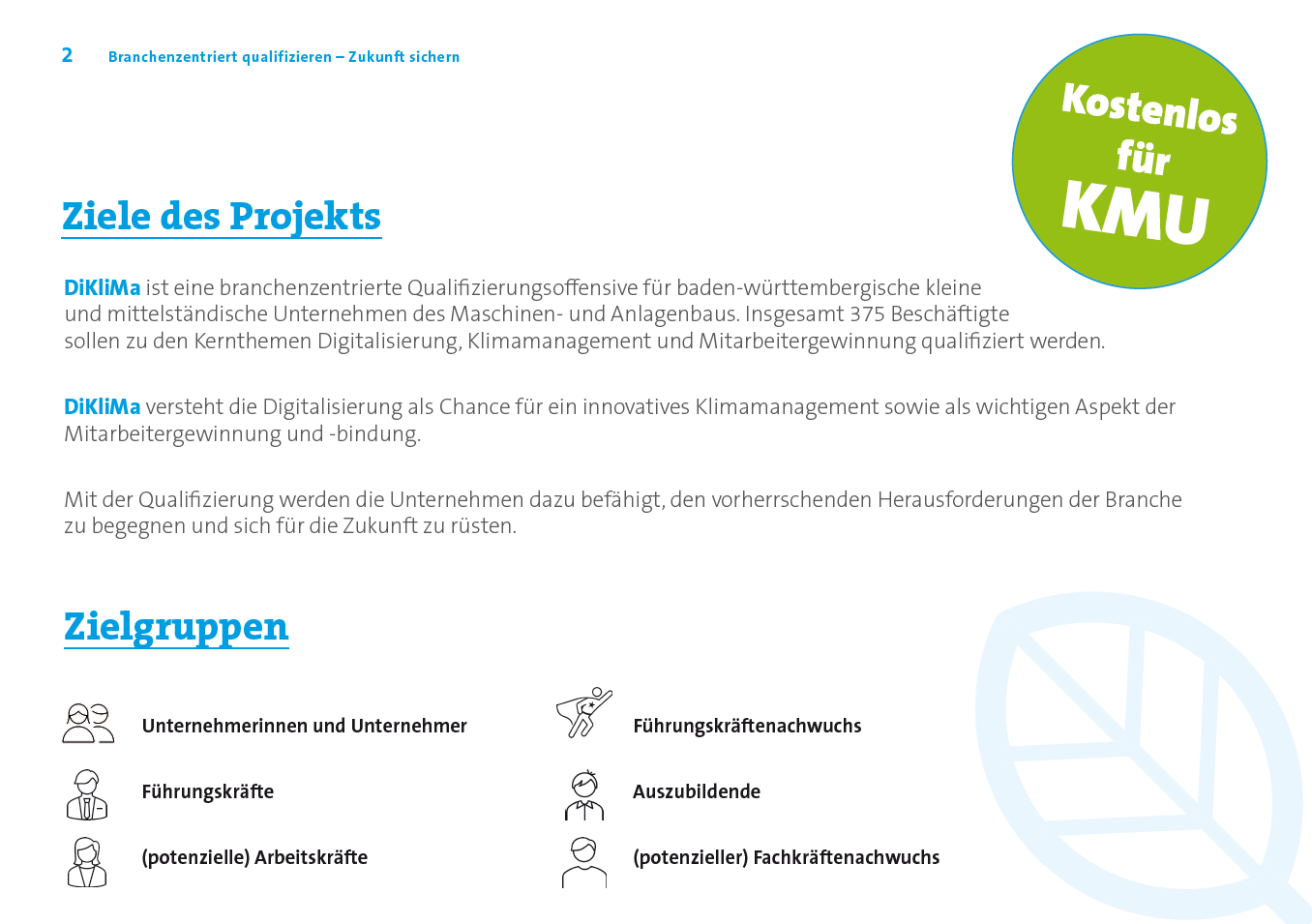 2 Branchenzentriert qualifizieren – Zukunft sichern

Kostenlos für KMU

Ziele des Projekts

DiKliMa ist eine branchenzentrierte Qualifizierungsoffensive für baden-württembergische kleine und mittelständische Unternehmen des Maschinen- und Anlagenbaus. Insgesamt 375 Beschäftigte sollen zu den Kernthemen Digitalisierung, Klimamanagement und Mitarbeitergewinnung qualifiziert werden.

DiKliMa versteht die Digitalisierung als Chance für ein innovatives Klimamanagement sowie als wichtigen Aspekt der Mitarbeitergewinnung und -bindung.

Mit der Qualifizierung werden die Unternehmen dazu befähigt, den vorherrschenden Herausforderungen der Branche zu begegnen und sich für die Zukunft zu rüsten.

Zielgruppen

Unternehmerinnen und Unternehmer

Führungskräfte

(potenzielle) Arbeitskräfte

Führungskräftenachwuchs

Auszubildende

(potenzieller) Fachkräftenachwuchs